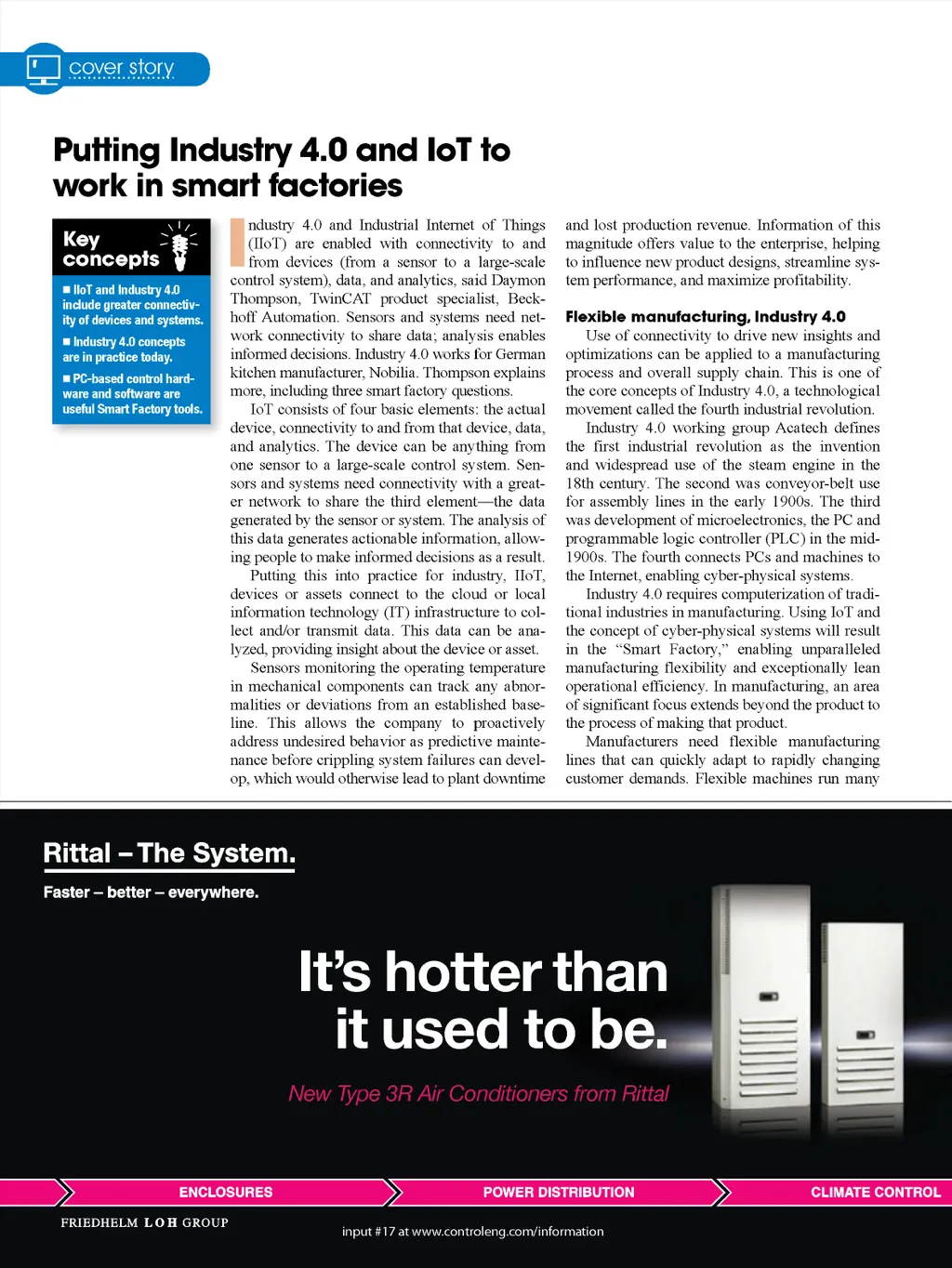 cover story

Putting Industry 4.0 and IoT to work in smart factories

Key concepts

■ IIoT and Industry 4.0 include greater connectivity of devices and systems.

■ Industry 4.0 concepts are in practice today.

■ PC-based control hardware and software are useful Smart Factory tools.

Industry 4.0 and Industrial Internet of Things (IIoT) are enabled with connectivity to and from devices (from a sensor to a large-scale control system), data, and analytics, said Daymon Thompson, TwinCAT product specialist, Beckhoff Automation. Sensors and systems need network connectivity to share data; analysis enables informed decisions. Industry 4.0 works for German kitchen manufacturer, Nobilia. Thompson explains more, including three smart factory questions.

IoT consists of four basic elements: the actual device, connectivity to and from that device, data, and analytics. The device can be anything from one sensor to a large-scale control system. Sensors and systems need connectivity with a greater network to share the third element—the data generated by the sensor or system. The analysis of this data generates actionable information, allowing people to make informed decisions as a result.

Putting this into practice for industry, IIoT, devices or assets connect to the cloud or local information technology (IT) infrastructure to collect and/or transmit data. This data can be analyzed, providing insight about the device or asset.

Sensors monitoring the operating temperature in mechanical components can track any abnormalities or deviations from an established baseline. This allows the company to proactively address undesired behavior as predictive maintenance before crippling system failures can develop, which would otherwise lead to plant downtime and lost production revenue. Information of this magnitude offers value to the enterprise, helping to influence new product designs, streamline system performance, and maximize profitability.

Flexible manufacturing, Industry 4.0

Use of connectivity to drive new insights and optimizations can be applied to a manufacturing process and overall supply chain. This is one of the core concepts of Industry 4.0, a technological movement called the fourth industrial revolution.

Industry 4.0 working group Acatech defines the first industrial revolution as the invention and widespread use of the steam engine in the 18th century. The second was conveyor-belt use for assembly lines in the early 1900s. The third was development of microelectronics, the PC and programmable logic controller (PLC) in the mid-1900s. The fourth connects PCs and machines to the Internet, enabling cyber-physical systems.

Industry 4.0 requires computerization of traditional industries in manufacturing. Using IoT and the concept of cyber-physical systems will result in the "Smart Factory," enabling unparalleled manufacturing flexibility and exceptionally lean operational efficiency. In manufacturing, an area of significant focus extends beyond the product to the process of making that product.

Manufacturers need flexible manufacturing lines that can quickly adapt to rapidly changing customer demands. Flexible machines run many

Rittal – The System.

Faster – better – everywhere.

It's hotter than it used to be.

New Type 3R Air Conditioners from Rittal

ENCLOSURES

POWER DISTRIBUTION

CLIMATE CONTROL

FRIEDHELM LOH GROUP

input #17 at www.controleng.com/information